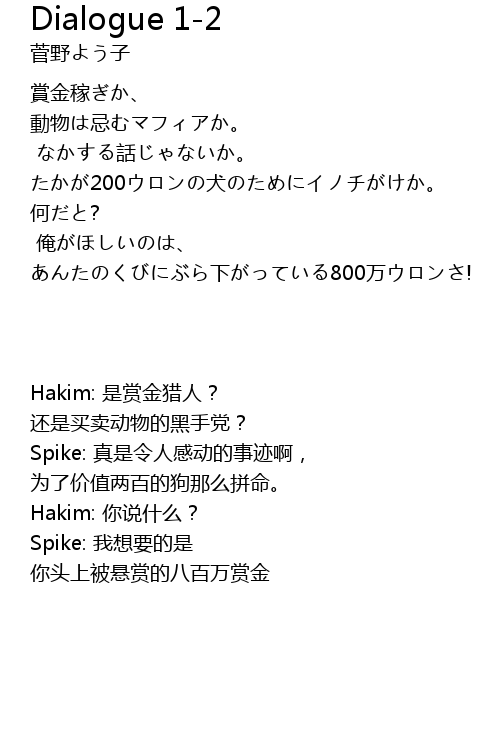 Dialogue 1-2
菅野よう子

賞金稼ぎか、
動物は忌むマフィアか。
なかする話じゃないか。
たかが200ウロンの犬のためにイノチがけか。
何だと?
俺がほしいのは、
あんたのくびにぶら下がっている800万ウロンさ!

Hakim: 是赏金猎人？
还是买卖动物的黑手党？
Spike: 真是令人感动的事迹啊，
为了价值两百的狗那么拼命。
Hakim: 你说什么？
Spike: 我想要的是
你头上被悬赏的八百万赏金